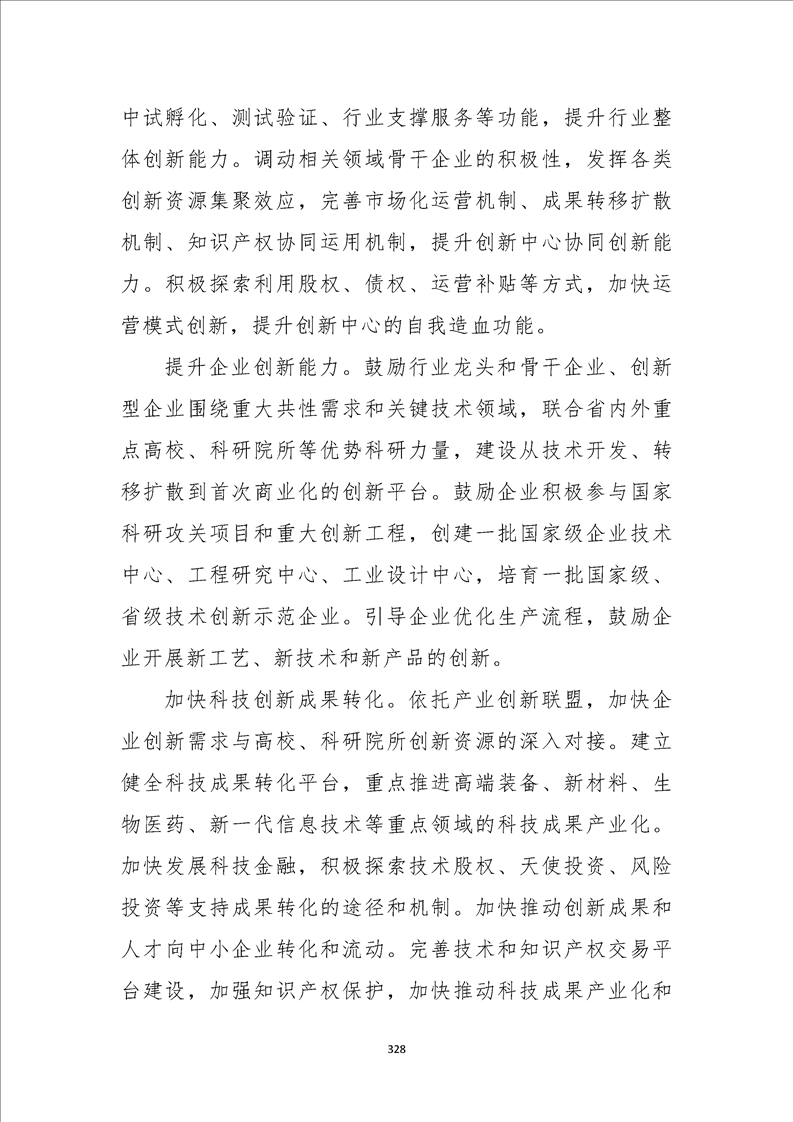 中试孵化、测试验证、行业支撑服务等功能，提升行业整体创新能力。调动相关领域骨干企业的积极性，发挥各类创新资源集聚效应，完善市场化运营机制、成果转移扩散机制、知识产权协同运用机制，提升创新中心协同创新能力。积极探索利用股权、债权、运营补贴等方式，加快运营模式创新，提升创新中心的自我造血功能。

提升企业创新能力。鼓励行业龙头和骨干企业、创新型企业围绕重大共性需求和关键技术领域，联合省内外重点高校、科研院所等优势科研力量，建设从技术开发、转移扩散到首次商业化的创新平台。鼓励企业积极参与国家科研攻关项目和重大创新工程，创建一批国家级企业技术中心、工程研究中心、工业设计中心，培育一批国家级、省级技术创新示范企业。引导企业优化生产流程，鼓励企业开展新工艺、新技术和新产品的创新。

加快科技创新成果转化。依托产业创新联盟，加快企业创新需求与高校、科研院所创新资源的深入对接。建立健全科技成果转化平台，重点推进高端装备、新材料、生物医药、新一代信息技术等重点领域的科技成果产业化。加快发展科技金融，积极探索技术股权、天使投资、风险投资等支持成果转化的途径和机制。加快推动创新成果和人才向中小企业转化和流动。完善技术和知识产权交易平台建设，加强知识产权保护，加快推动科技成果产业化和

328